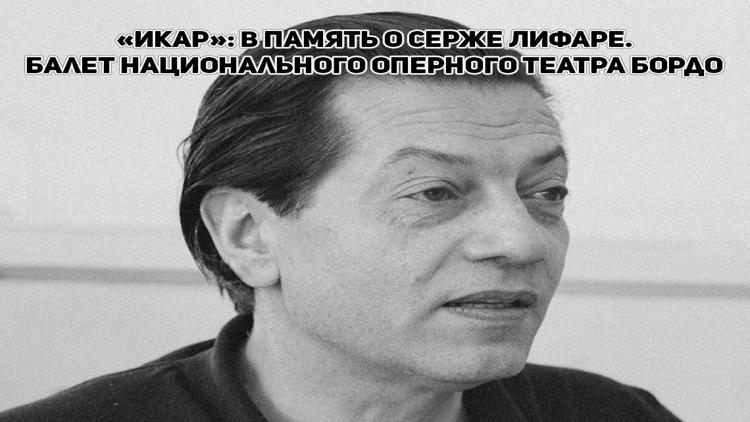 «ИКАР»: В ПАМЯТЬ О СЕРЖЕ ЛИФАРЕ.
БАЛЕТ НАЦИОНАЛЬНОГО ОПЕРНОГО ТЕАТРА БОРДО